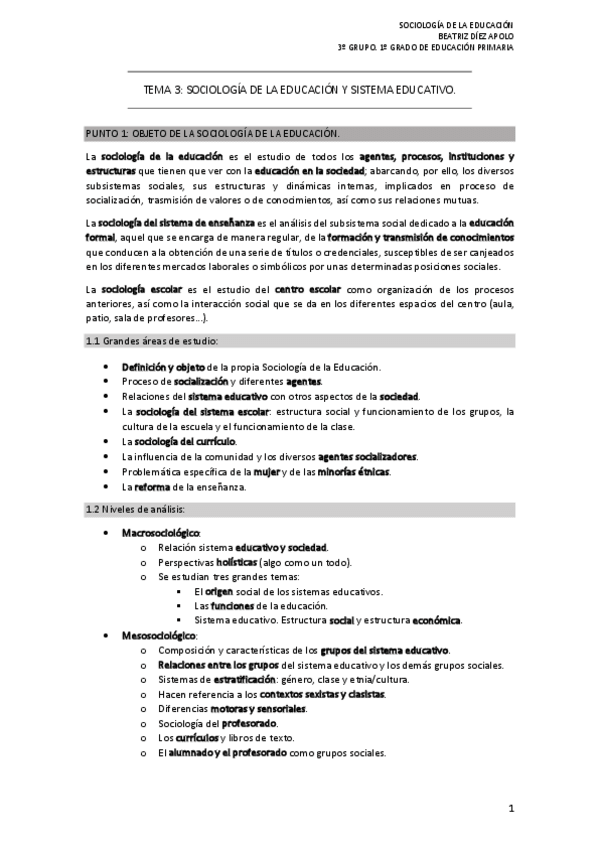 SOCIOLOGÍA DE LA EDUCACIÓN
BEATRIZ DÍEZ APOLO
3º GRUPO. 1º GRADO DE EDUCACIÓN PRIMARIA

TEMA 3: SOCIOLOGÍA DE LA EDUCACIÓN Y SISTEMA EDUCATIVO.

PUNTO 1: OBJETO DE LA SOCIOLOGÍA DE LA EDUCACIÓN.

La sociología de la educación es el estudio de todos los agentes, procesos, instituciones y estructuras que tienen que ver con la educación en la sociedad; abarcando, por ello, los diversos subsistemas sociales, sus estructuras y dinámicas internas, implicados en proceso de socialización, trasmisión de valores o de conocimientos, así como sus relaciones mutuas.

La sociología del sistema de enseñanza es el análisis del subsistema social dedicado a la educación formal, aquel que se encarga de manera regular, de la formación y transmisión de conocimientos que conducen a la obtención de una serie de títulos o credenciales, susceptibles de ser canjeados en los diferentes mercados laborales o simbólicos por unas determinadas posiciones sociales.

La sociología escolar es el estudio del centro escolar como organización de los procesos anteriores, así como la interacción social que se da en los diferentes espacios del centro (aula, patio, sala de profesores…).

1.1 Grandes áreas de estudio:

• Definición y objeto de la propia Sociología de la Educación.
• Proceso de socialización y diferentes agentes.
• Relaciones del sistema educativo con otros aspectos de la sociedad.
• La sociología del sistema escolar: estructura social y funcionamiento de los grupos, la cultura de la escuela y el funcionamiento de la clase.
• La sociología del currículo.
• La influencia de la comunidad y los diversos agentes socializadores.
• Problemática específica de la mujer y de las minorías étnicas.
• La reforma de la enseñanza.

1.2 Niveles de análisis:

• Macrosociológico:
o Relación sistema educativo y sociedad.
o Perspectivas holísticas (algo como un todo).
o Se estudian tres grandes temas:
▪ El origen social de los sistemas educativos.
▪ Las funciones de la educación.
▪ Sistema educativo. Estructura social y estructura económica.
• Mesosociológico:
o Composición y características de los grupos del sistema educativo.
o Relaciones entre los grupos del sistema educativo y los demás grupos sociales.
o Sistemas de estratificación: género, clase y etnia/cultura.
o Hacen referencia a los contextos sexistas y clasistas.
o Diferencias motoras y sensoriales.
o Sociología del profesorado.
o Los currículos y libros de texto.
o El alumnado y el profesorado como grupos sociales.

1